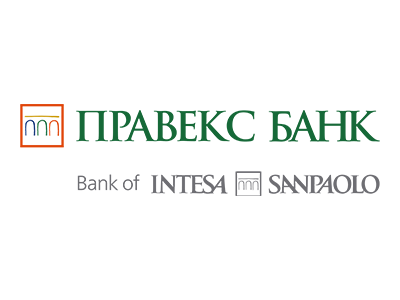 ПРАВЕКС БАНК

Bank of INTESA SANPAOLO